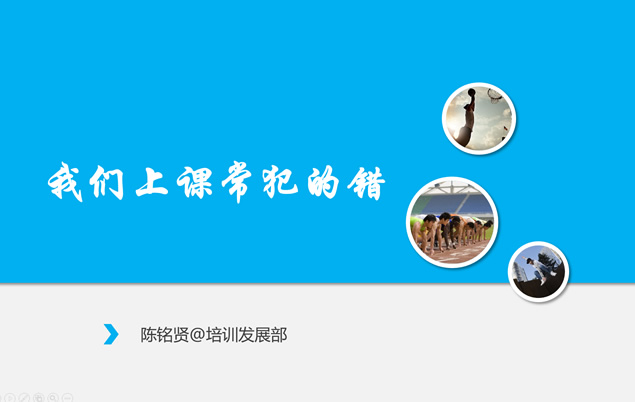 我们上课常犯的错

陈铭贤@培训发展部